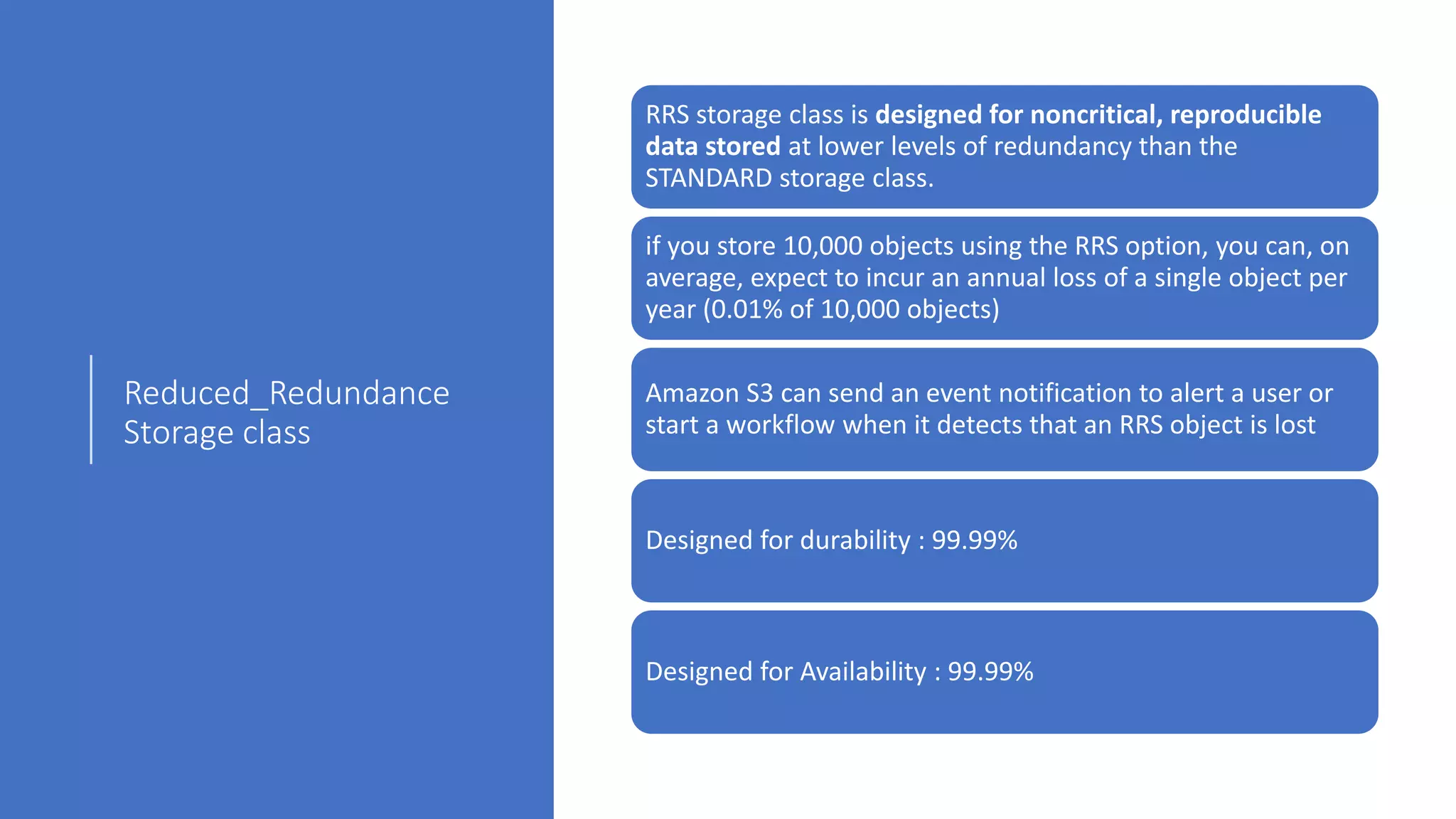 Reduced_Redundance Storage class

RRS storage class is designed for noncritical, reproducible data stored at lower levels of redundancy than the STANDARD storage class.

if you store 10,000 objects using the RRS option, you can, on average, expect to incur an annual loss of a single object per year (0.01% of 10,000 objects)

Amazon S3 can send an event notification to alert a user or start a workflow when it detects that an RRS object is lost

Designed for durability : 99.99%

Designed for Availability : 99.99%